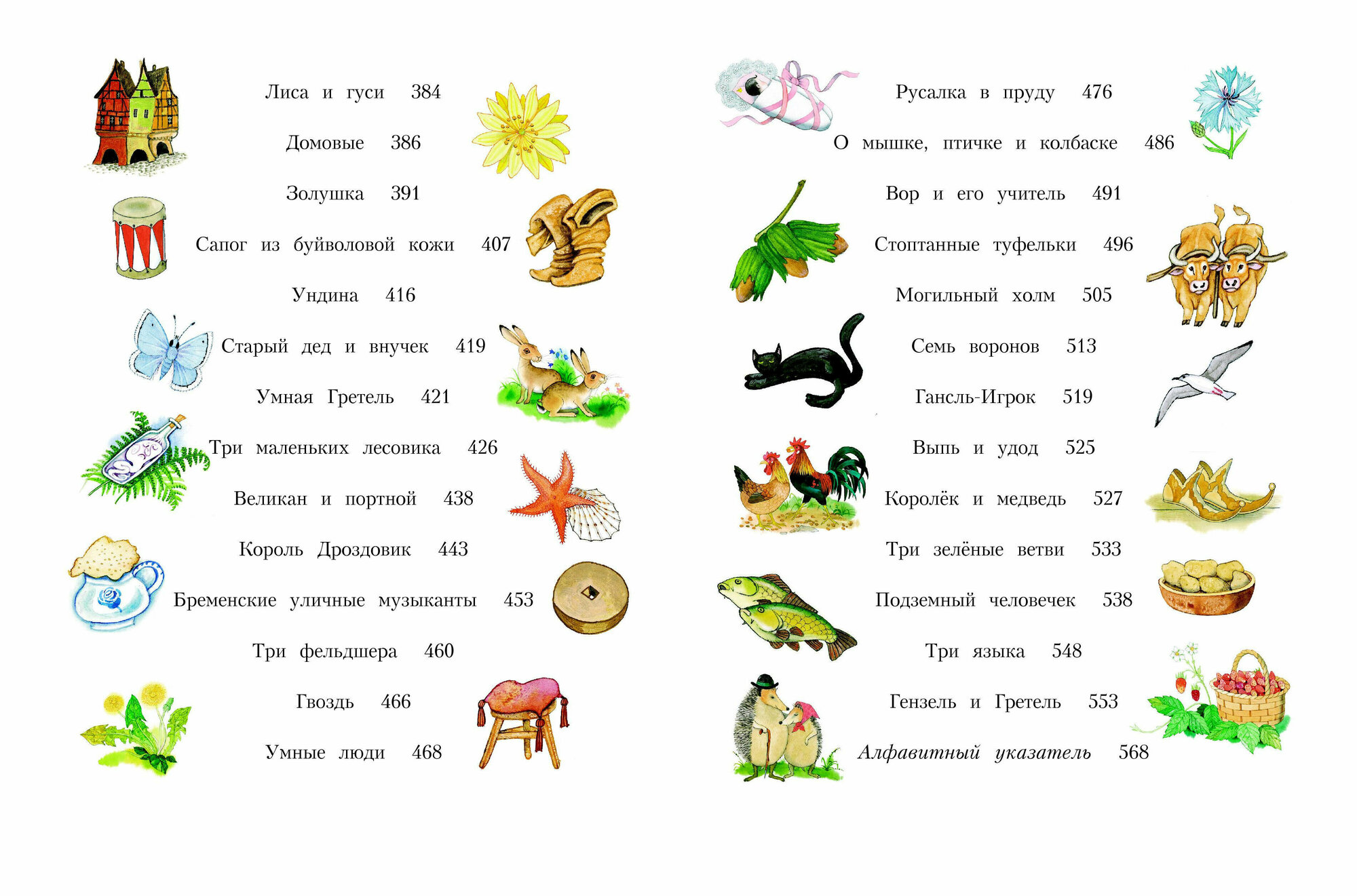 Лиса и гуси 384

Домовые 386

Золушка 391

Сапог из буйволовой кожи 407

Ундина 416

Старый дед и внучек 419

Умная Гретель 421

Три маленьких лесовика 426

Великан и портной 438

Король Дроздовик 443

Бременские уличные музыканты 453

Три фельдшера 460

Гвоздь 466

Умные люди 468

Русалка в пруду 476

О мышке, птичке и колбаске 486

Вор и его учитель 491

Стоптанные туфельки 496

Могильный холм 505

Семь воронов 513

Гансль-Игрок 519

Выпь и удод 525

Королёк и медведь 527

Три зелёные ветви 533

Подземный человечек 538

Три языка 548

Гензель и Гретель 553

Алфавитный указатель 568